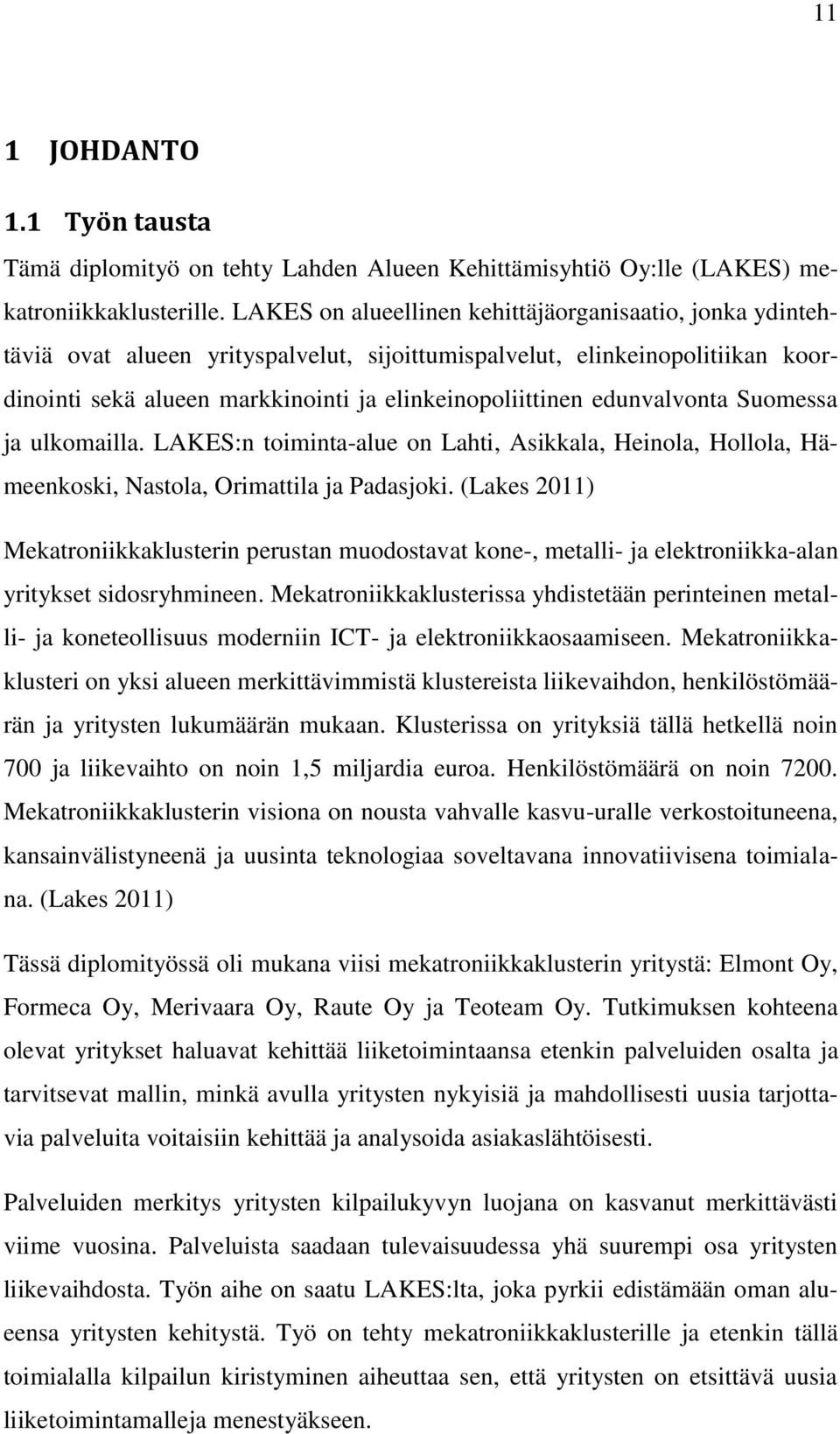 11

1 JOHDANTO

1.1 Työn tausta

Tämä diplomityö on tehty Lahden Alueen Kehittämisyhtiö Oy:lle (LAKES) mekatroniikkaklusterille. LAKES on alueellinen kehittäjäorganisaatio, jonka ydintehtäviä ovat alueen yrityspalvelut, sijoittumispalvelut, elinkeinopolitiikan koordinointi sekä alueen markkinointi ja elinkeinopoliittinen edunvalvonta Suomessa ja ulkomailla. LAKES:n toiminta-alue on Lahti, Asikkala, Heinola, Hollola, Hämeenkoski, Nastola, Orimattila ja Padasjoki. (Lakes 2011)

Mekatroniikkaklusterin perustan muodostavat kone-, metalli- ja elektroniikka-alan yritykset sidosryhmineen. Mekatroniikkaklusterissa yhdistetään perinteinen metalli- ja koneteollisuus moderniin ICT- ja elektroniikkaosaamiseen. Mekatroniikkaklusteri on yksi alueen merkittävimmistä klustereista liikevaihdon, henkilöstömäärän ja yritysten lukumäärän mukaan. Klusterissa on yrityksiä tällä hetkellä noin 700 ja liikevaihto on noin 1,5 miljardia euroa. Henkilöstömäärä on noin 7200. Mekatroniikkaklusterin visiona on nousta vahvalle kasvu-uralle verkostoituneena, kansainvälistyneenä ja uusinta teknologiaa soveltavana innovatiivisena toimialana. (Lakes 2011)

Tässä diplomityössä oli mukana viisi mekatroniikkaklusterin yritystä: Elmont Oy, Formeca Oy, Merivaara Oy, Raute Oy ja Teoteam Oy. Tutkimuksen kohteena olevat yritykset haluavat kehittää liiketoimintaansa etenkin palveluiden osalta ja tarvitsevat mallin, minkä avulla yritysten nykyisiä ja mahdollisesti uusia tarjottavia palveluita voitaisiin kehittää ja analysoida asiakaslähtöisesti.

Palveluiden merkitys yritysten kilpailukyvyn luojana on kasvanut merkittävästi viime vuosina. Palveluista saadaan tulevaisuudessa yhä suurempi osa yritysten liikevaihdosta. Työn aihe on saatu LAKES:lta, joka pyrkii edistämään oman alueensa yritysten kehitystä. Työ on tehty mekatroniikkaklusterille ja etenkin tällä toimialalla kilpailun kiristyminen aiheuttaa sen, että yritysten on etsittävä uusia liiketoimintamalleja menestyäkseen.